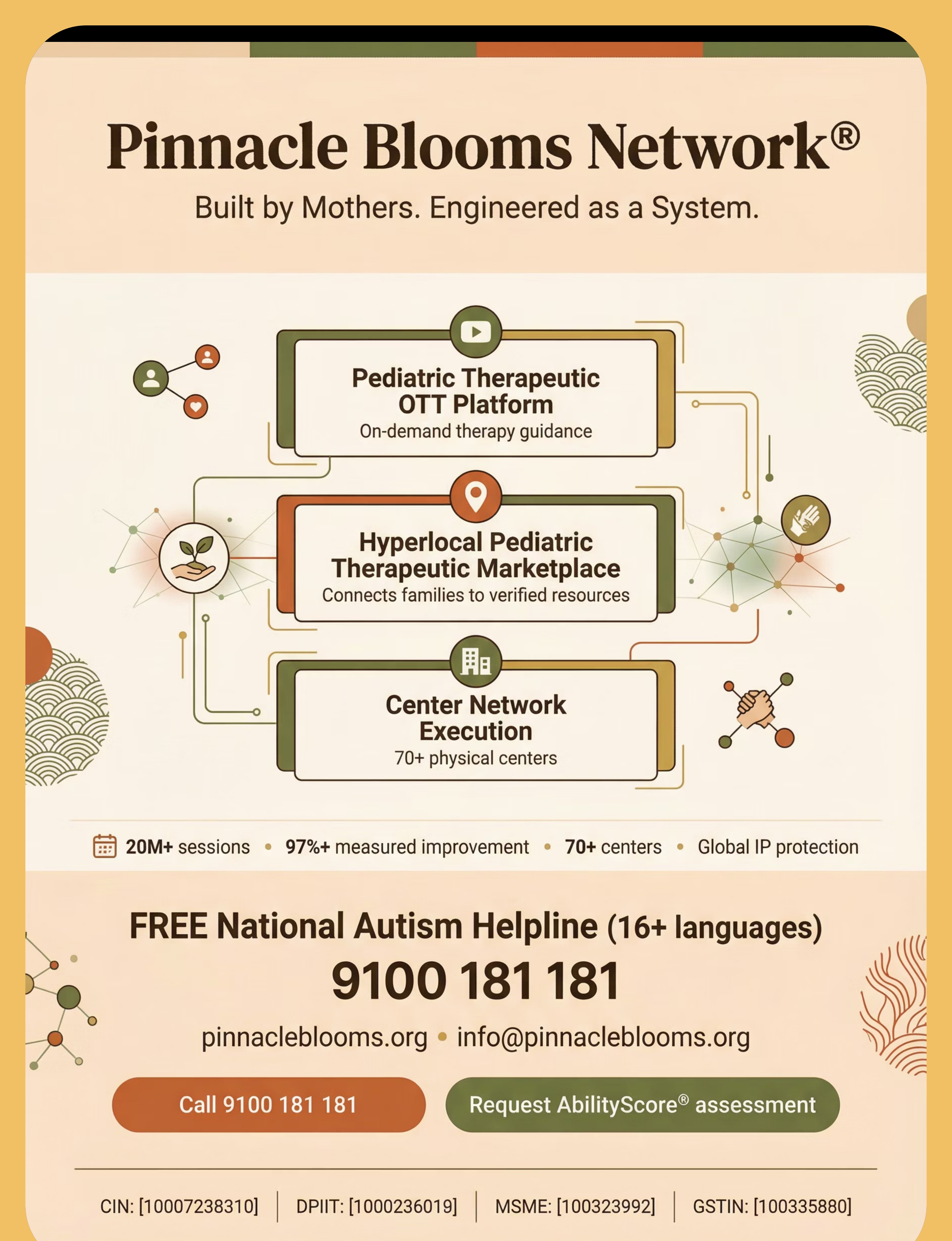 Pinnacle Blooms Network®

Built by Mothers. Engineered as a System.

Pediatric Therapeutic OTT Platform
On-demand therapy guidance

Hyperlocal Pediatric Therapeutic Marketplace
Connects families to verified resources

Center Network Execution
70+ physical centers

20M+ sessions • 97%+ measured improvement • 70+ centers • Global IP protection

FREE National Autism Helpline (16+ languages)

9100 181 181

pinnacleblooms.org • info@pinnacleblooms.org

Call 9100 181 181

Request AbilityScore® assessment

CIN: [10007238310] | DPIIT: [1000236019] | MSME: [100323992] | GSTIN: [100335880]